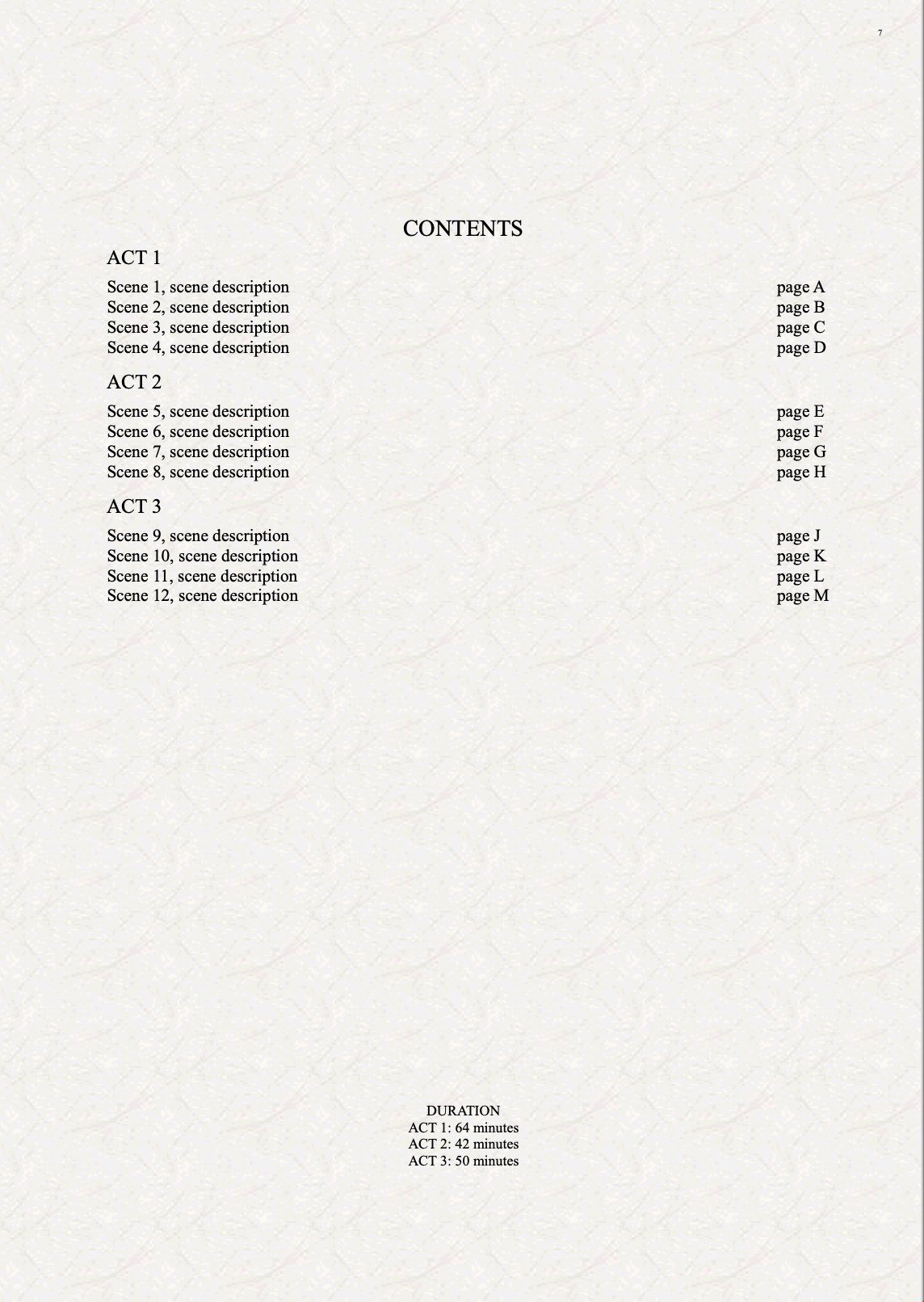 7

CONTENTS

ACT 1

Scene 1, scene description page A
Scene 2, scene description page B
Scene 3, scene description page C
Scene 4, scene description page D

ACT 2

Scene 5, scene description page E
Scene 6, scene description page F
Scene 7, scene description page G
Scene 8, scene description page H

ACT 3

Scene 9, scene description page J
Scene 10, scene description page K
Scene 11, scene description page L
Scene 12, scene description page M

DURATION
ACT 1: 64 minutes
ACT 2: 42 minutes
ACT 3: 50 minutes